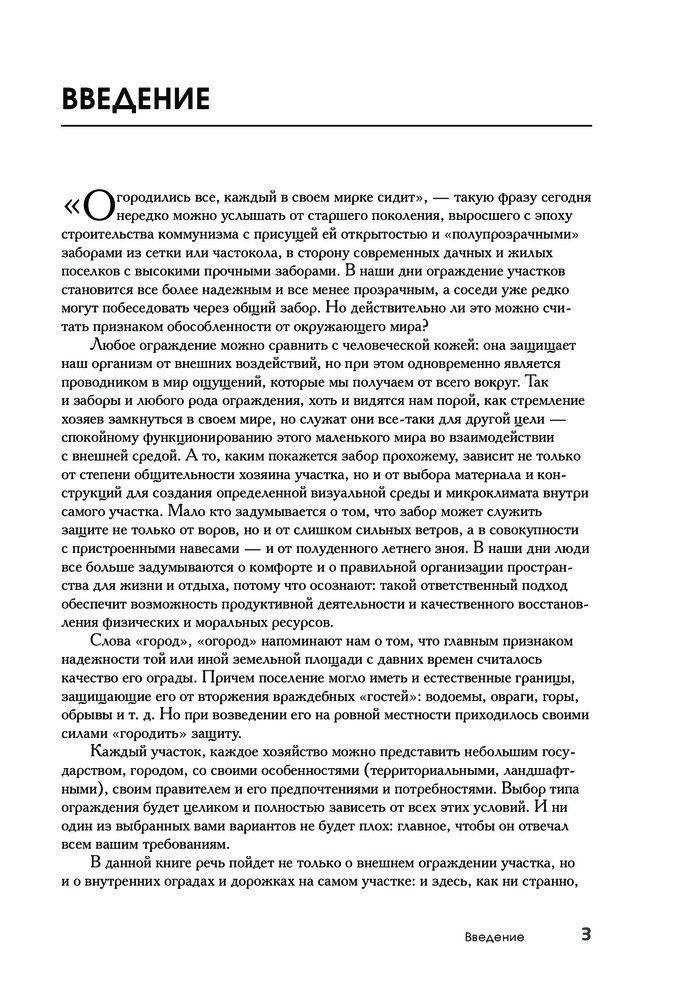 ВВЕДЕНИЕ

«Огородились все, каждый в своем мирке сидит», — такую фразу сегодня нередко можно услышать от старшего поколения, выросшего с эпоху строительства коммунизма с присущей ей открытостью и «полупрозрачными» заборами из сетки или частокола, в сторону современных дачных и жилых поселков с высокими прочными заборами. В наши дни ограждение участков становится все более надежным и все менее прозрачным, а соседи уже редко могут побеседовать через общий забор. Но действительно ли это можно считать признаком обособленности от окружающего мира?

Любое ограждение можно сравнить с человеческой кожей: она защищает наш организм от внешних воздействий, но при этом одновременно является проводником в мир ощущений, которые мы получаем от всего вокруг. Так и заборы и любого рода ограждения, хоть и видятся нам порой, как стремление хозяев замкнуться в своем мире, но служат они все-таки для другой цели — спокойному функционированию этого маленького мира во взаимодействии с внешней средой. А то, каким покажется забор прохожему, зависит не только от степени общительности хозяина участка, но и от выбора материала и конструкций для создания определенной визуальной среды и микроклимата внутри самого участка. Мало кто задумывается о том, что забор может служить защите не только от воров, но и от слишком сильных ветров, а в совокупности с пристроенными навесами — и от полуденного летнего зноя. В наши дни люди все больше задумываются о комфорте и о правильной организации пространства для жизни и отдыха, потому что осознают: такой ответственный подход обеспечит возможность продуктивной деятельности и качественного восстановления физических и моральных ресурсов.

Слова «город», «огород» напоминают нам о том, что главным признаком надежности той или иной земельной площади с давних времен считалось качество его ограды. Причем поселение могло иметь и естественные границы, защищающие его от вторжения враждебных «гостей»: водоемы, овраги, горы, обрывы и т. д. Но при возведении его на ровной местности приходилось своими силами «городить» защиту.

Каждый участок, каждое хозяйство можно представить небольшим государством, городом, со своими особенностями (территориальными, ландшафтными), своим правителем и его предпочтениями и потребностями. Выбор типа ограждения будет целиком и полностью зависеть от всех этих условий. И ни один из выбранных вами вариантов не будет плох: главное, чтобы он отвечал всем вашим требованиям.

В данной книге речь пойдет не только о внешнем ограждении участка, но и о внутренних оградах и дорожках на самом участке: и здесь, как ни странно,

Введение 3